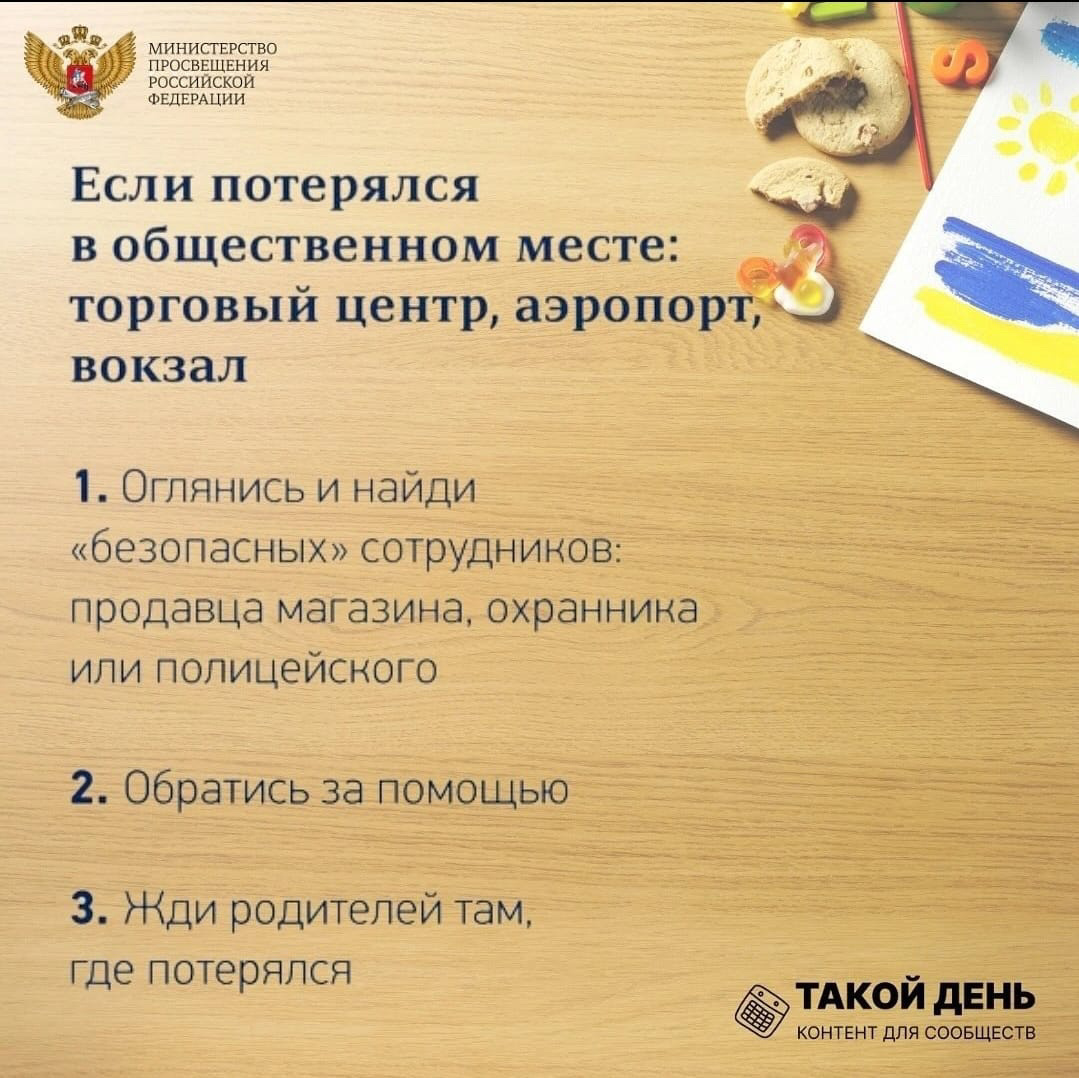 МИНИСТЕРСТВО
ПРОСВЕЩЕНИЯ
РОССИЙСКОЙ
ФЕДЕРАЦИИ

Если потерялся в общественном месте: торговый центр, аэропорт, вокзал

1. Оглянись и найди «безопасных» сотрудников: продавца магазина, охранника или полицейского

2. Обратись за помощью

3. Жди родителей там, где потерялся

ТАКОЙ ДЕНЬ
КОНТЕНТ ДЛЯ СООБЩЕСТВ